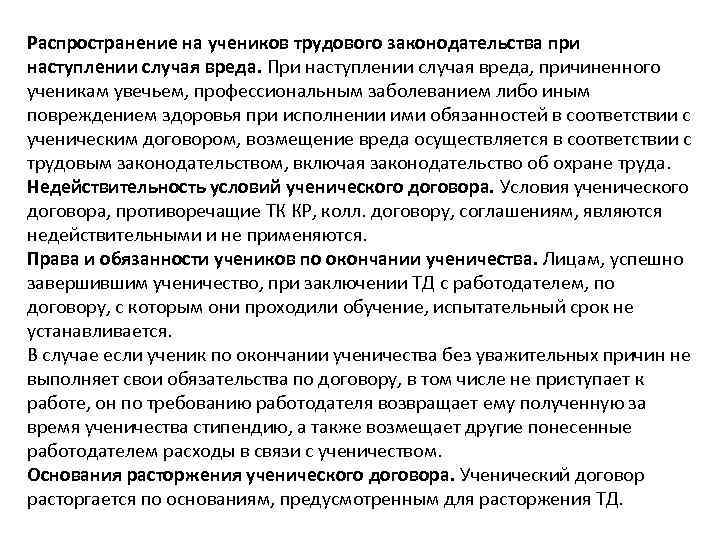 Распространение на учеников трудового законодательства при наступлении случая вреда. При наступлении случая вреда, причиненного ученикам увечьем, профессиональным заболеванием либо иным повреждением здоровья при исполнении ими обязанностей в соответствии с ученическим договором, возмещение вреда осуществляется в соответствии с трудовым законодательством, включая законодательство об охране труда.
Недействительность условий ученического договора. Условия ученического договора, противоречащие ТК КР, колл. договору, соглашениям, являются недействительными и не применяются.
Права и обязанности учеников по окончании ученичества. Лицам, успешно завершившим ученичество, при заключении ТД с работодателем, по договору, с которым они проходили обучение, испытательный срок не устанавливается.
В случае если ученик по окончании ученичества без уважительных причин не выполняет свои обязательства по договору, в том числе не приступает к работе, он по требованию работодателя возвращает ему полученную за время ученичества стипендию, а также возмещает другие понесенные работодателем расходы в связи с ученичеством.
Основания расторжения ученического договора. Ученический договор расторгается по основаниям, предусмотренным для расторжения ТД.